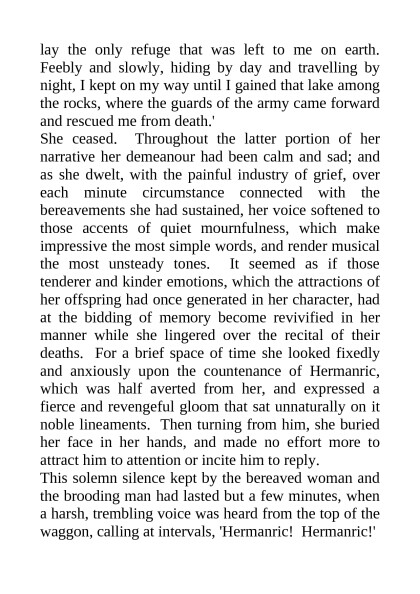 lay the only refuge that was left to me on earth. Feebly and slowly, hiding by day and travelling by night, I kept on my way until I gained that lake among the rocks, where the guards of the army came forward and rescued me from death.'

She ceased. Throughout the latter portion of her narrative her demeanour had been calm and sad; and as she dwelt, with the painful industry of grief, over each minute circumstance connected with the bereavements she had sustained, her voice softened to those accents of quiet mournfulness, which make impressive the most simple words, and render musical the most unsteady tones. It seemed as if those tenderer and kinder emotions, which the attractions of her offspring had once generated in her character, had at the bidding of memory become revivified in her manner while she lingered over the recital of their deaths. For a brief space of time she looked fixedly and anxiously upon the countenance of Hermanric, which was half averted from her, and expressed a fierce and revengeful gloom that sat unnaturally on it noble lineaments. Then turning from him, she buried her face in her hands, and made no effort more to attract him to attention or incite him to reply.

This solemn silence kept by the bereaved woman and the brooding man had lasted but a few minutes, when a harsh, trembling voice was heard from the top of the waggon, calling at intervals, 'Hermanric! Hermanric!'